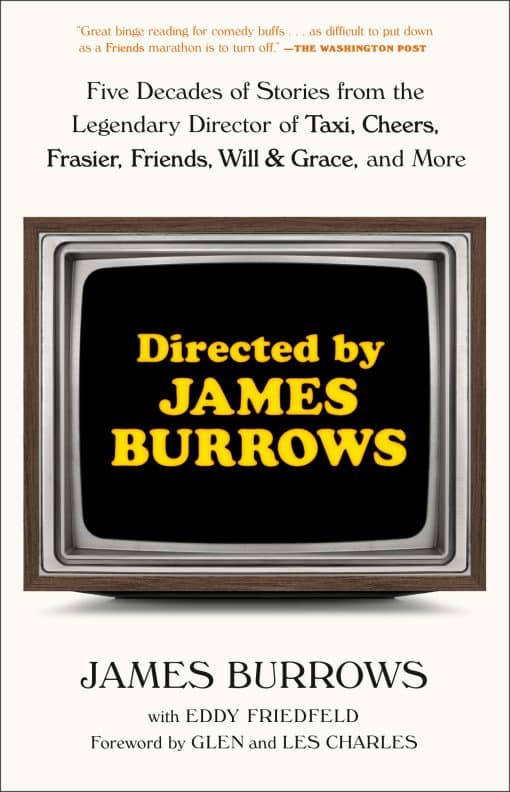 "Great binge reading for comedy buffs . . . as difficult to put down as a Friends marathon is to turn off." —THE WASHINGTON POST

Five Decades of Stories from the Legendary Director of Taxi, Cheers, Frasier, Friends, Will & Grace, and More

Directed by JAMES BURROWS

JAMES BURROWS

with EDDY FRIEDFELD

Foreword by GLEN and LES CHARLES